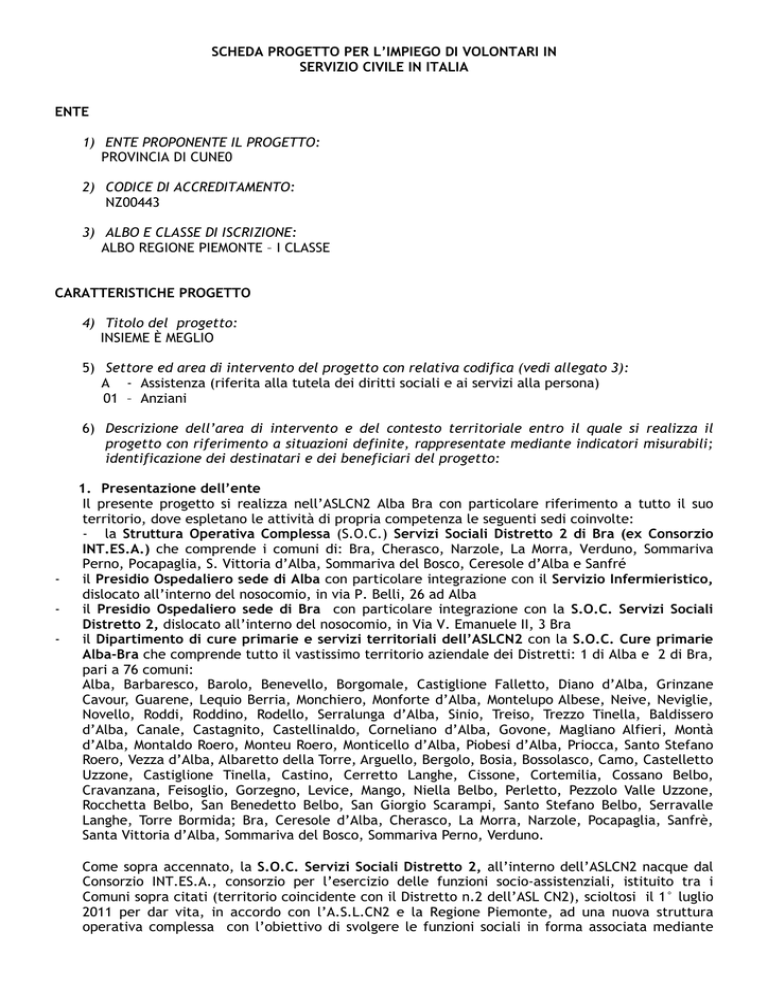 SCHEDA PROGETTO PER L'IMPIEGO DI VOLONTARI IN SERVIZIO CIVILE IN ITALIA

ENTE

1) ENTE PROPONENTE IL PROGETTO:
PROVINCIA DI CUNE0

2) CODICE DI ACCREDITAMENTO:
NZ00443

3) ALBO E CLASSE DI ISCRIZIONE:
ALBO REGIONE PIEMONTE – I CLASSE

CARATTERISTICHE PROGETTO

4) Titolo del progetto:
INSIEME È MEGLIO

5) Settore ed area di intervento del progetto con relativa codifica (vedi allegato 3):
A - Assistenza (riferita alla tutela dei diritti sociali e ai servizi alla persona)
01 – Anziani

6) Descrizione dell'area di intervento e del contesto territoriale entro il quale si realizza il progetto con riferimento a situazioni definite, rappresentate mediante indicatori misurabili; identificazione dei destinatari e dei beneficiari del progetto:

1. Presentazione dell'ente
Il presente progetto si realizza nell'ASLCN2 Alba Bra con particolare riferimento a tutto il suo territorio, dove espletano le attività di propria competenza le seguenti sedi coinvolte:
- la Struttura Operativa Complessa (S.O.C.) Servizi Sociali Distretto 2 di Bra (ex Consorzio INT.ES.A.) che comprende i comuni di: Bra, Cherasco, Narzole, La Morra, Verduno, Sommariva Perno, Pocapaglia, S. Vittoria d'Alba, Sommariva del Bosco, Ceresole d'Alba e Sanfré
- il Presidio Ospedaliero sede di Alba con particolare integrazione con il Servizio Infermieristico, dislocato all'interno del nosocomio, in via P. Belli, 26 ad Alba
- il Presidio Ospedaliero sede di Bra con particolare integrazione con la S.O.C. Servizi Sociali Distretto 2, dislocato all'interno del nosocomio, in Via V. Emanuele II, 3 Bra
- il Dipartimento di cure primarie e servizi territoriali dell'ASLCN2 con la S.O.C. Cure primarie Alba-Bra che comprende tutto il vastissimo territorio aziendale dei Distretti: 1 di Alba e 2 di Bra, pari a 76 comuni:
Alba, Barbaresco, Barolo, Benevello, Borgomale, Castiglione Falletto, Diano d'Alba, Grinzane Cavour, Guarene, Lequio Berria, Monchiero, Monforte d'Alba, Montelupo Albese, Neive, Neviglie, Novello, Roddi, Roddino, Rodello, Serralunga d'Alba, Sinio, Treiso, Trezzo Tinella, Baldissero d'Alba, Canale, Castagnito, Castellinaldo, Corneliano d'Alba, Govone, Magliano Alfieri, Montà d'Alba, Montaldo Roero, Monteu Roero, Monticello d'Alba, Piobesi d'Alba, Priocca, Santo Stefano Roero, Vezza d'Alba, Albaretto della Torre, Arguello, Bergolo, Bosia, Bossolasco, Camo, Castelletto Uzzone, Castiglione Tinella, Castino, Cerretto Langhe, Cissone, Cortemilia, Cossano Belbo, Cravanzana, Feisoglio, Gorzegno, Levice, Mango, Niella Belbo, Perletto, Pezzolo Valle Uzzone, Rocchetta Belbo, San Benedetto Belbo, San Giorgio Scarampi, Santo Stefano Belbo, Serravalle Langhe, Torre Bormida; Bra, Ceresole d'Alba, Cherasco, La Morra, Narzole, Pocapaglia, Sanfrè, Santa Vittoria d'Alba, Sommariva del Bosco, Sommariva Perno, Verduno.

Come sopra accennato, la S.O.C. Servizi Sociali Distretto 2, all'interno dell'ASLCN2 nacque dal Consorzio INT.ES.A., consorzio per l'esercizio delle funzioni socio-assistenziali, istituito tra i Comuni sopra citati (territorio coincidente con il Distretto n.2 dell'ASL CN2), scioltosi il 1° luglio 2011 per dar vita, in accordo con l'A.S.L.CN2 e la Regione Piemonte, ad una nuova struttura operativa complessa con l'obiettivo di svolgere le funzioni sociali in forma associata mediante